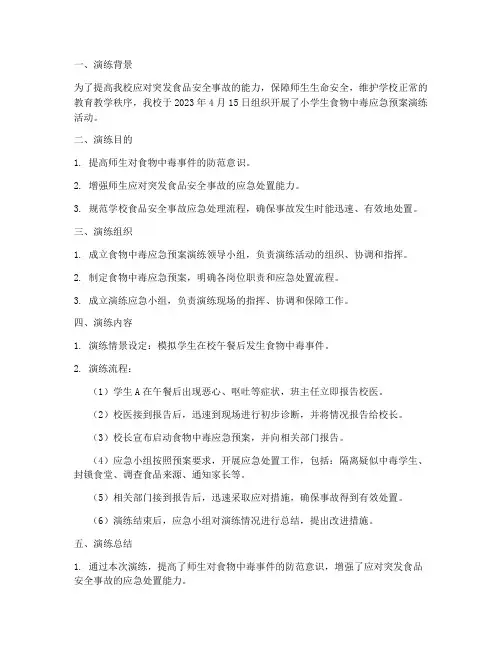 一、演练背景

为了提高我校应对突发食品安全事故的能力，保障师生生命安全，维护学校正常的教育教学秩序，我校于 2023 年 4 月 15 日组织开展了小学生食物中毒应急预案演练活动。

二、演练目的

1. 提高师生对食物中毒事件的防范意识。

2. 增强师生应对突发食品安全事故的应急处置能力。

3. 规范学校食品安全事故应急处理流程，确保事故发生时能迅速、有效地处置。

三、演练组织

1. 成立食物中毒应急预案演练领导小组，负责演练活动的组织、协调和指挥。

2. 制定食物中毒应急预案，明确各岗位职责和应急处置流程。

3. 成立演练应急小组，负责演练现场的指挥、协调和保障工作。

四、演练内容

1. 演练情景设定：模拟学生在校午餐后发生食物中毒事件。

2. 演练流程：

（1）学生 A 在午餐后出现恶心、呕吐等症状，班主任立即报告校医。

（2）校医接到报告后，迅速到现场进行初步诊断，并将情况报告给校长。

（3）校长宣布启动食物中毒应急预案，并向相关部门报告。

（4）应急小组按照预案要求，开展应急处置工作，包括：隔离疑似中毒学生、封锁食堂、调查食品来源、通知家长等。

（5）相关部门接到报告后，迅速采取应对措施，确保事故得到有效处置。

（6）演练结束后，应急小组对演练情况进行总结，提出改进措施。

五、演练总结

1. 通过本次演练，提高了师生对食物中毒事件的防范意识，增强了应对突发食品安全事故的应急处置能力。